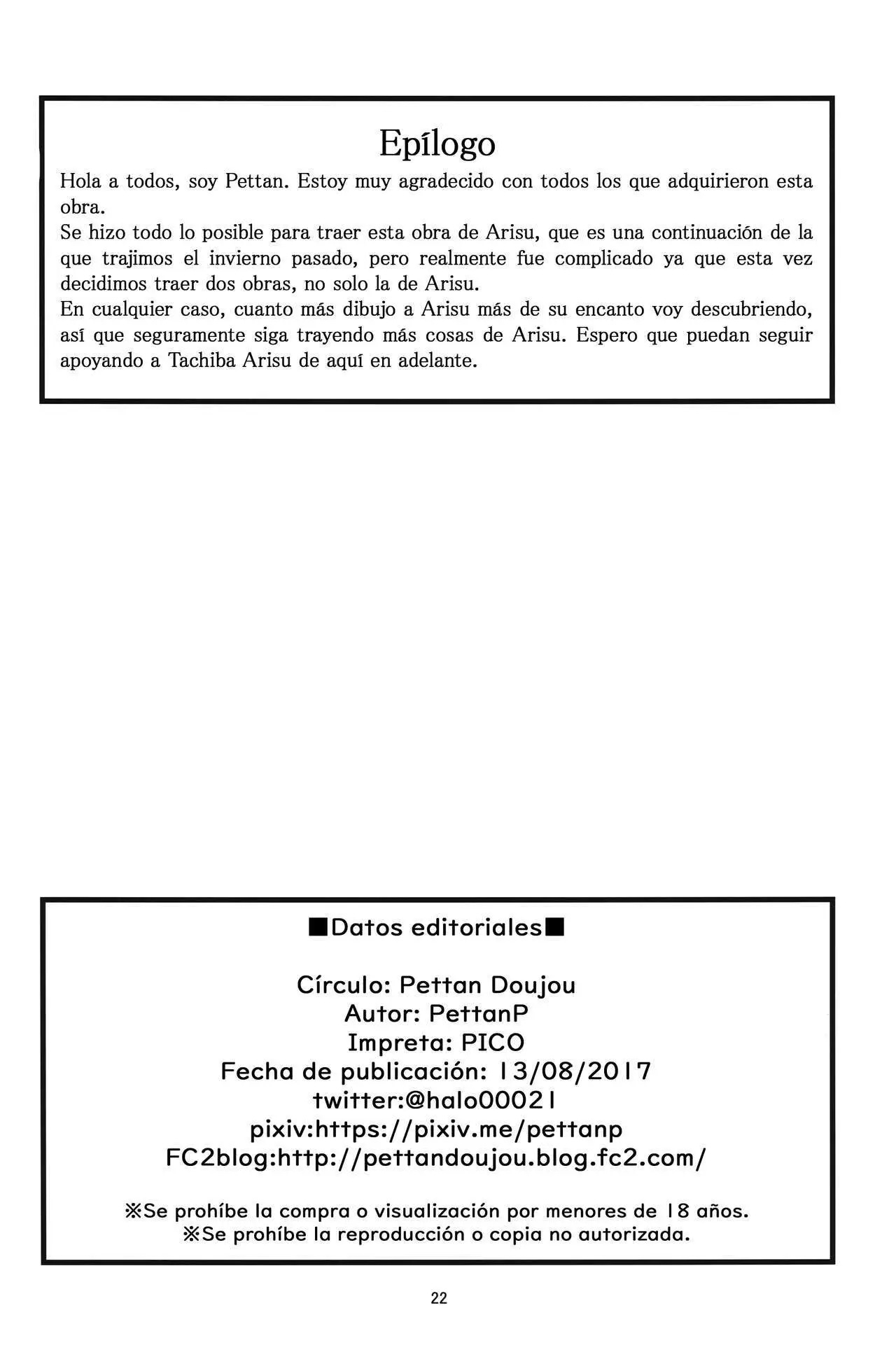 Epílogo

Hola a todos, soy Pettan. Estoy muy agradecido con todos los que adquirieron esta obra.
Se hizo todo lo posible para traer esta obra de Arisu, que es una continuación de la que trajimos el invierno pasado, pero realmente fue complicado ya que esta vez decidimos traer dos obras, no solo la de Arisu.
En cualquier caso, cuanto más dibujo a Arisu más de su encanto voy descubriendo, así que seguramente siga trayendo más cosas de Arisu. Espero que puedan seguir apoyando a Tachiba Arisu de aquí en adelante.

■Datos editoriales■

Círculo: Pettan Doujou
Autor: PettanP
Impreta: PICO
Fecha de publicación: 13/08/2017
twitter:@halo00021
pixiv:https://pixiv.me/pettanp
FC2blog:http://pettandoujou.blog.fc2.com/

※Se prohíbe la compra o visualización por menores de 18 años.
※Se prohíbe la reproducción o copia no autorizada.

22